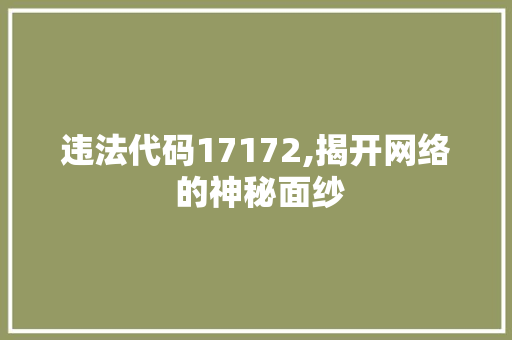 违法代码17172,揭开网络的神秘面纱